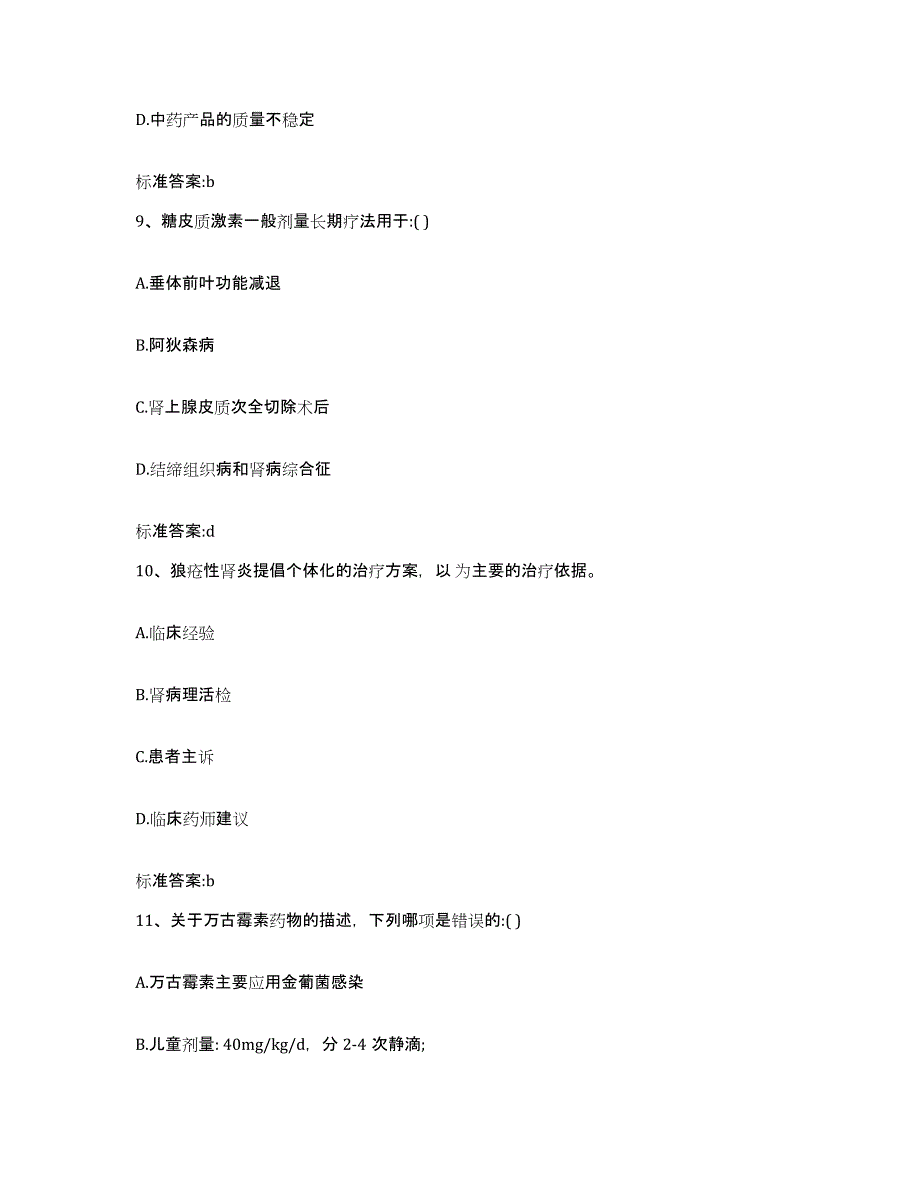 D.中药产品的质量不稳定

标准答案:b

9、糖皮质激素一般剂量长期疗法用于:( )

A.垂体前叶功能减退

B.阿狄森病

C.肾上腺皮质次全切除术后

D.结缔组织病和肾病综合征

标准答案:d

10、狼疮性肾炎提倡个体化的治疗方案，以为主要的治疗依据。

A.临床经验

B.肾病理活检

C.患者主诉

D.临床药师建议

标准答案:b

11、关于万古霉素药物的描述，下列哪项是错误的:( )

A.万古霉素主要应用金葡菌感染

B.儿童剂量: 40mg/kg/d，分 2-4 次静滴;